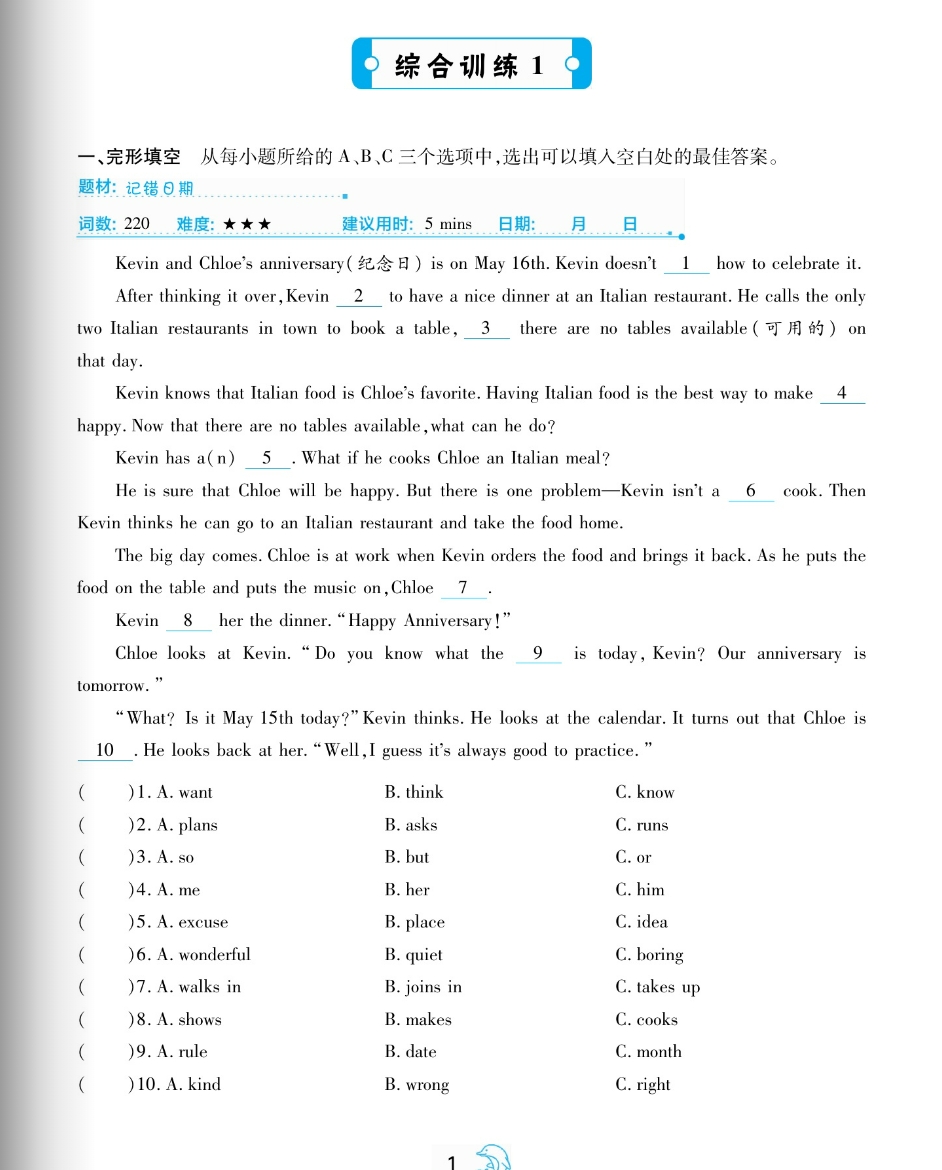 综合训练 1

一、完形填空 从每小题所给的 A、B、C 三个选项中,选出可以填入空白处的最佳答案。

题材: 记错日期

词数: 220 难度: ★★★ 建议用时: 5 mins 日期: 月 日

Kevin and Chloe's anniversary(纪念日) is on May 16th. Kevin doesn't __1__ how to celebrate it.

After thinking it over, Kevin __2__ to have a nice dinner at an Italian restaurant. He calls the only two Italian restaurants in town to book a table, __3__ there are no tables available(可用的) on that day.

Kevin knows that Italian food is Chloe's favorite. Having Italian food is the best way to make __4__ happy. Now that there are no tables available, what can he do?

Kevin has a(n) __5__. What if he cooks Chloe an Italian meal?

He is sure that Chloe will be happy. But there is one problem—Kevin isn't a __6__ cook. Then Kevin thinks he can go to an Italian restaurant and take the food home.

The big day comes. Chloe is at work when Kevin orders the food and brings it back. As he puts the food on the table and puts the music on, Chloe __7__.

Kevin __8__ her the dinner. "Happy Anniversary!"

Chloe looks at Kevin. "Do you know what the __9__ is today, Kevin? Our anniversary is tomorrow."

"What? Is it May 15th today?" Kevin thinks. He looks at the calendar. It turns out that Chloe is __10__. He looks back at her. "Well, I guess it's always good to practice."

( )1. A. want B. think C. know
( )2. A. plans B. asks C. runs
( )3. A. so B. but C. or
( )4. A. me B. her C. him
( )5. A. excuse B. place C. idea
( )6. A. wonderful B. quiet C. boring
( )7. A. walks in B. joins in C. takes up
( )8. A. shows B. makes C. cooks
( )9. A. rule B. date C. month
( )10. A. kind B. wrong C. right

1